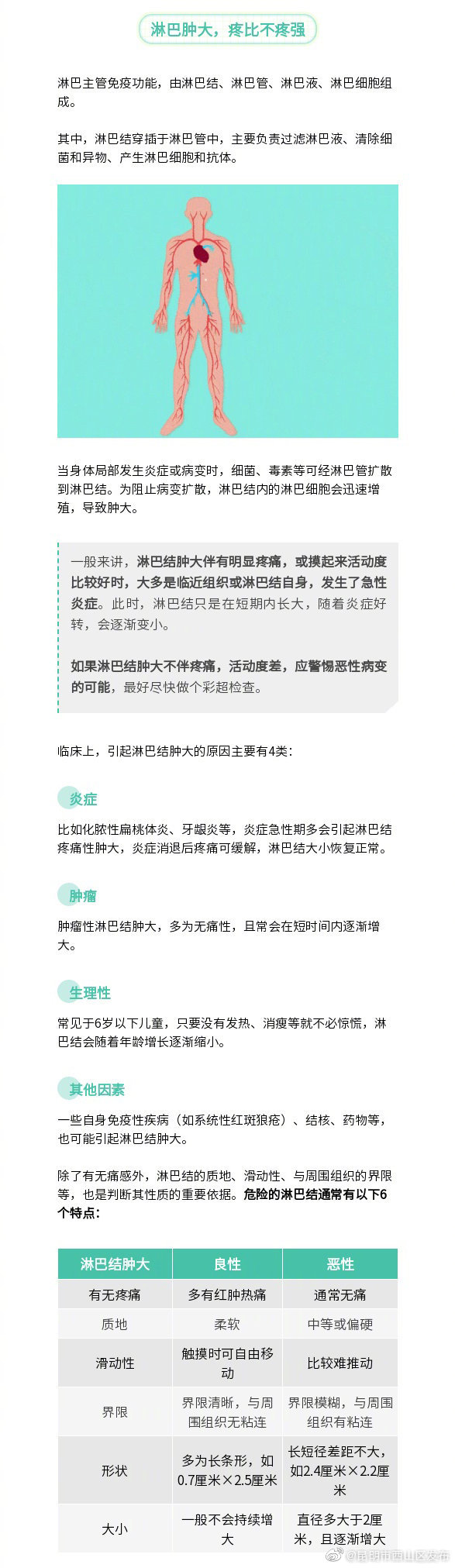 淋巴肿大，疼比不疼强

淋巴主管免疫功能，由淋巴结、淋巴管、淋巴液、淋巴细胞组成。

其中，淋巴结穿插于淋巴管中，主要负责过滤淋巴液、清除细菌和异物、产生淋巴细胞和抗体。

当身体局部发生炎症或病变时，细菌、毒素等可经淋巴管扩散到淋巴结。为阻止病变扩散，淋巴结内的淋巴细胞会迅速增殖，导致肿大。

一般来讲，淋巴结肿大伴有明显疼痛，或摸起来活动度比较好时，大多是临近组织或淋巴结自身，发生了急性炎症。此时，淋巴结只是在短期内长大，随着炎症好转，会逐渐变小。

如果淋巴结肿大不伴疼痛，活动度差，应警惕恶性病变的可能，最好尽快做个彩超检查。

临床上，引起淋巴结肿大的原因主要有4类：

炎症

比如化脓性扁桃体炎、牙龈炎等，炎症急性期多会引起淋巴结疼痛性肿大，炎症消退后疼痛可缓解，淋巴结大小恢复正常。

肿瘤

肿瘤性淋巴结肿大，多为无痛性，且常会在短时间内逐渐增大。

生理性

常见于6岁以下儿童，只要没有发热、消瘦等就不必惊慌，淋巴结会随着年龄增长逐渐缩小。

其他因素

一些自身免疫性疾病（如系统性红斑狼疮）、结核、药物等，也可能引起淋巴结肿大。

除了有无痛感外，淋巴结的质地、滑动性、与周围组织的界限等，也是判断其性质的重要依据。危险的淋巴结通常有以下6个特点：

| 淋巴结肿大 | 良性 | 恶性 |
|---|---|---|
| 有无疼痛 | 多有红肿热痛 | 通常无痛 |
| 质地 | 柔软 | 中等或偏硬 |
| 滑动性 | 触摸时可自由移动 | 比较难推动 |
| 界限 | 界限清晰，与周围组织无粘连 | 界限模糊，与周围组织有粘连 |
| 形状 | 多为长条形，如0.7厘米×2.5厘米 | 长短径差距不大，如2.4厘米×2.2厘米 |
| 大小 | 一般不会持续增大 | 直径多大于2厘米，且逐渐增大 |

@昆明市西山区发布